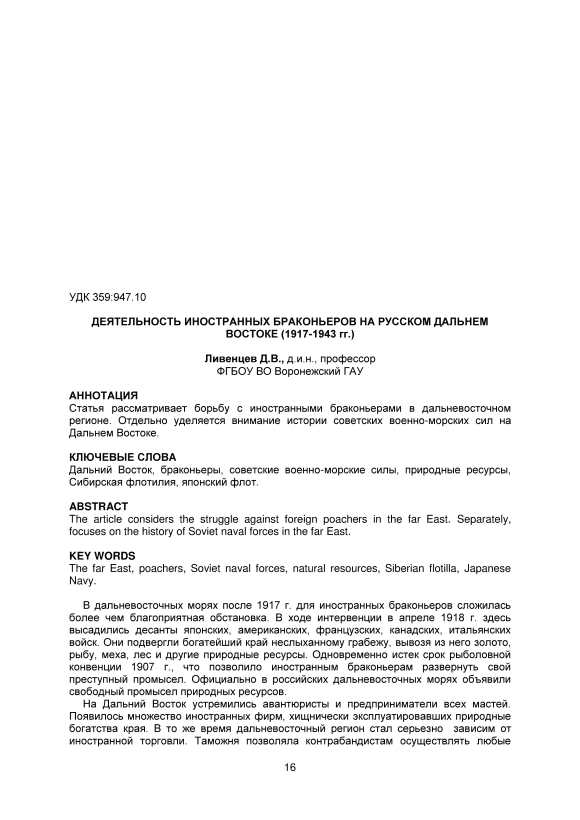 УДК 359:947.10

ДЕЯТЕЛЬНОСТЬ ИНОСТРАННЫХ БРАКОНЬЕРОВ НА РУССКОМ ДАЛЬНЕМ ВОСТОКЕ (1917-1943 гг.)

Ливенцев Д.В., д.и.н., профессор
ФГБОУ ВО Воронежский ГАУ

АННОТАЦИЯ
Статья рассматривает борьбу с иностранными браконьерами в дальневосточном регионе. Отдельно уделяется внимание истории советских военно-морских сил на Дальнем Востоке.

КЛЮЧЕВЫЕ СЛОВА
Дальний Восток, браконьеры, советские военно-морские силы, природные ресурсы, Сибирская флотилия, японский флот.

ABSTRACT
The article considers the struggle against foreign poachers in the far East. Separately, focuses on the history of Soviet naval forces in the far East.

KEY WORDS
The far East, poachers, Soviet naval forces, natural resources, Siberian flotilla, Japanese Navy.

В дальневосточных морях после 1917 г. для иностранных браконьеров сложилась более чем благоприятная обстановка. В ходе интервенции в апреле 1918 г. здесь высадились десанты японских, американских, французских, канадских, итальянских войск. Они подвергли богатейший край неслыханному грабежу, вывозя из него золото, рыбу, меха, лес и другие природные ресурсы. Одновременно истек срок рыболовной конвенции 1907 г., что позволило иностранным браконьерам развернуть свой преступный промысел. Официально в российских дальневосточных морях объявили свободный промысел природных ресурсов.

На Дальний Восток устремились авантюристы и предприниматели всех мастей. Появилось множество иностранных фирм, хищнически эксплуатировавших природные богатства края. В то же время дальневосточный регион стал серьезно зависим от иностранной торговли. Таможня позволяла контрабандистам осуществлять любые

16